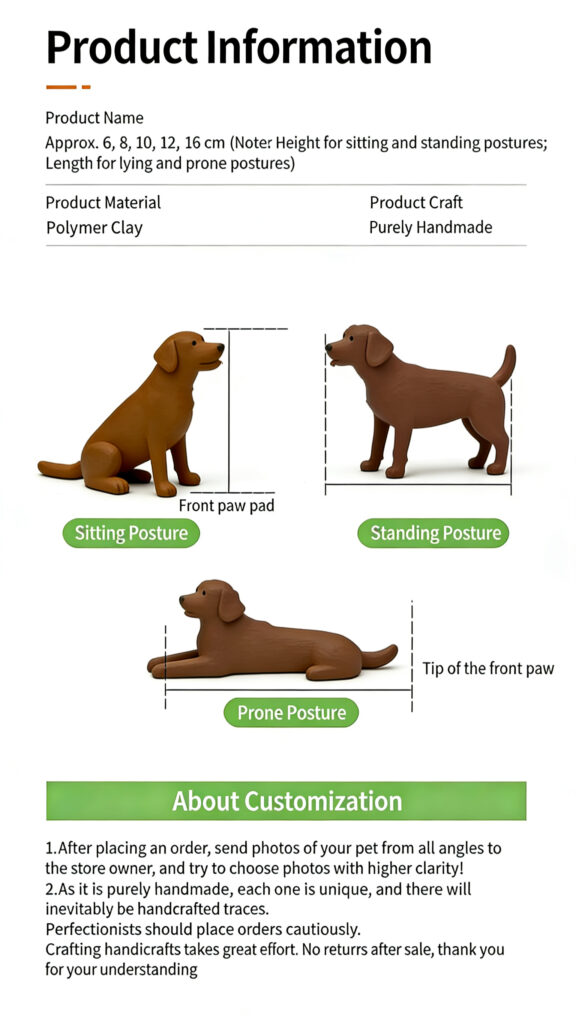 Product Information

Product Name
Approx. 6, 8, 10, 12, 16 cm (Noter Height for sitting and standing postures; Length for lying and prone postures)

Product Material
Polymer Clay

Product Craft
Purely Handmade

Front paw pad

Sitting Posture

Standing Posture

Tip of the front paw

Prone Posture

About Customization

1.After placing an order, send photos of your pet from all angles to the store owner, and try to choose photos with higher clarity!
2.As it is purely handmade, each one is unique, and there will inevitably be handcrafted traces.
Perfectionists should place orders cautiously.
Crafting handicrafts takes great effort. No returrs after sale, thank you for your understanding